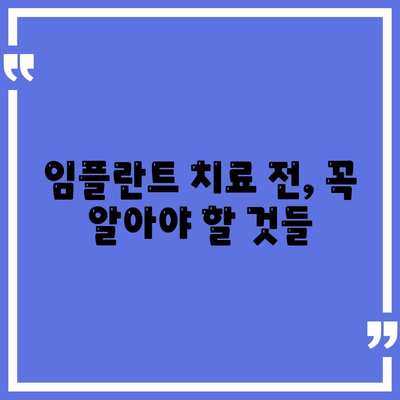 “

임플란트 치료 전, 꼭 알아야 할 것들

”